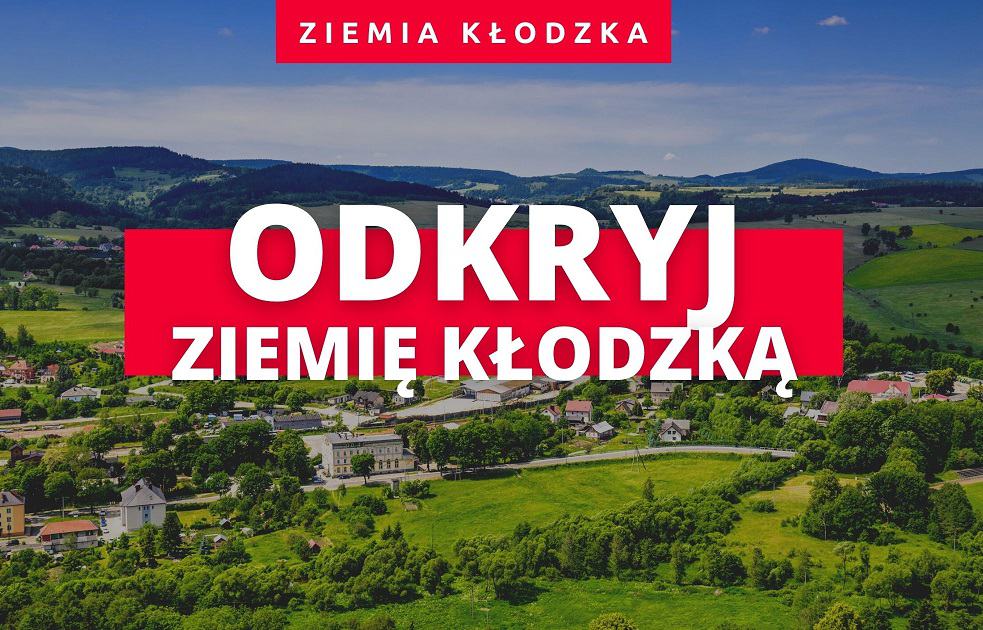 ZIEMIA KŁODZKA

ODKRYJ
ZIEMIĘ KŁODZKĄ